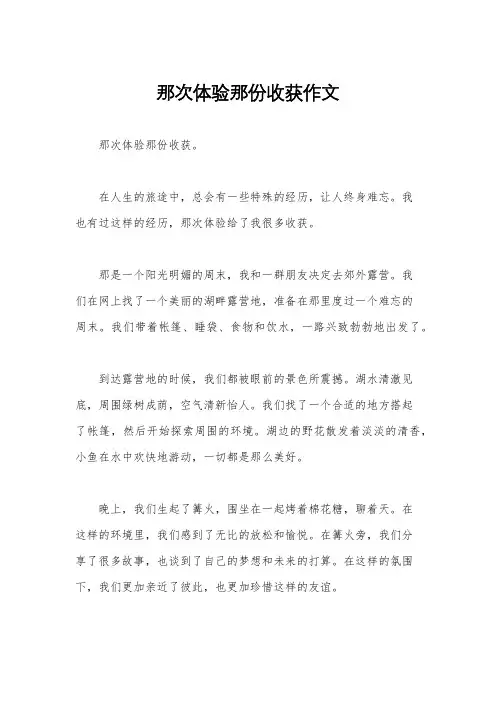 那次体验那份收获作文

那次体验那份收获。

在人生的旅途中，总会有一些特殊的经历，让人终身难忘。我也有过这样的经历，那次体验给了我很多收获。

那是一个阳光明媚的周末，我和一群朋友决定去郊外露营。我们在网上找了一个美丽的湖畔露营地，准备在那里度过一个难忘的周末。我们带着帐篷、睡袋、食物和饮水，一路兴致勃勃地出发了。

到达露营地的时候，我们都被眼前的景色所震撼。湖水清澈见底，周围绿树成荫，空气清新怡人。我们找了一个合适的地方搭起了帐篷，然后开始探索周围的环境。湖边的野花散发着淡淡的清香，小鱼在水中欢快地游动，一切都是那么美好。

晚上，我们生起了篝火，围坐在一起烤着棉花糖，聊着天。在这样的环境里，我们感到了无比的放松和愉悦。在篝火旁，我们分享了很多故事，也谈到了自己的梦想和未来的打算。在这样的氛围下，我们更加亲近了彼此，也更加珍惜这样的友谊。